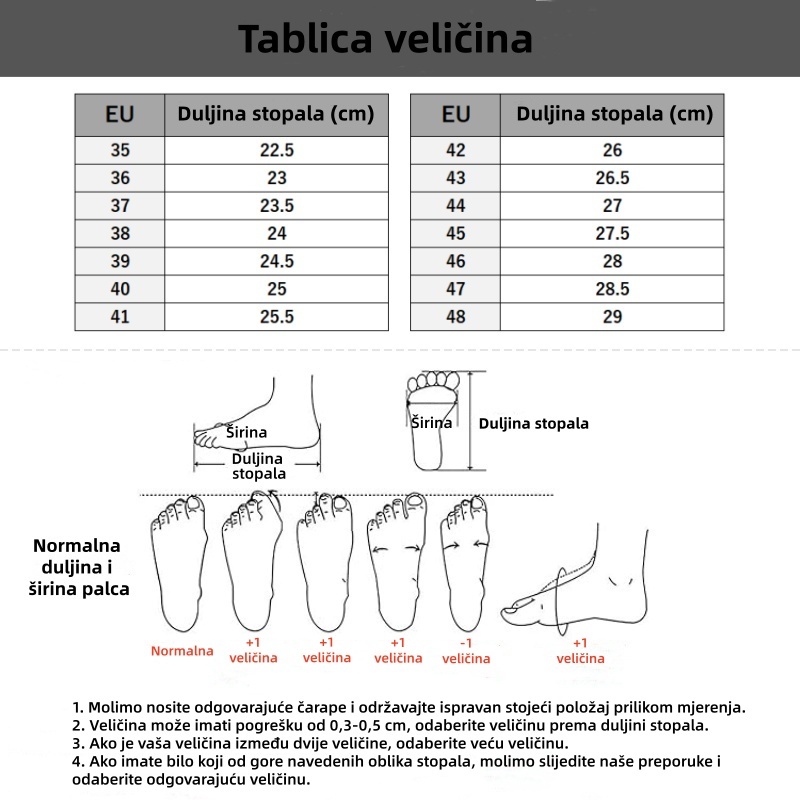 Tablica veličina

| EU | Duljina stopala (cm) |
|---|---|
| 35 | 22.5 |
| 36 | 23 |
| 37 | 23.5 |
| 38 | 24 |
| 39 | 24.5 |
| 40 | 25 |
| 41 | 25.5 |

| EU | Duljina stopala (cm) |
|---|---|
| 42 | 26 |
| 43 | 26.5 |
| 44 | 27 |
| 45 | 27.5 |
| 46 | 28 |
| 47 | 28.5 |
| 48 | 29 |

Širina
Duljina stopala

Širina
Duljina stopala

Normalna duljina i širina palca

Normalna
+1 veličina
+1 veličina
+1 veličina
-1 veličina
+1 veličina

1. Molimo nosite odgovarajuće čarape i održavajte ispravan stojeći položaj prilikom mjerenja.
2. Veličina može imati pogrešku od 0,3-0,5 cm, odaberite veličinu prema duljini stopala.
3. Ako je vaša veličina između dvije veličine, odaberite veću veličinu.
4. Ako imate bilo koji od gore navedenih oblika stopala, molimo slijedite naše preporuke i odaberite odgovarajuću veličinu.